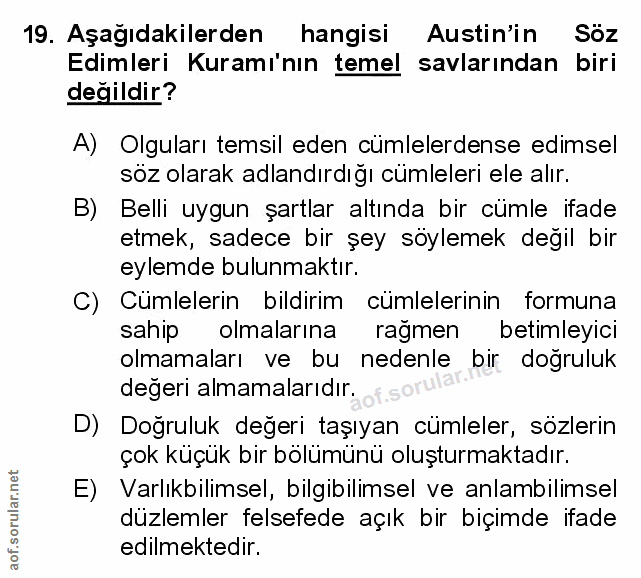 19. Aşağıdakilerden hangisi Austin'in Söz Edimleri Kuramı'nın temel savlarından biri değildir?

A) Olguları temsil eden cümlelerdense edimsel söz olarak adlandırdığı cümleleri ele alır.

B) Belli uygun şartlar altında bir cümle ifade etmek, sadece bir şey söylemek değil bir eylemde bulunmaktır.

C) Cümlelerin bildirim cümlelerinin formuna sahip olmalarına rağmen betimleyici olmamaları ve bu nedenle bir doğruluk değeri almamalarıdır.

aof.sorular.net

D) Doğruluk değeri taşıyan cümleler, sözlerin çok küçük bir bölümünü oluşturmaktadır.

E) Varlıkbilimsel, bilgibilimsel ve anlambilimsel düzlemler felsefede açık bir biçimde ifade edilmektedir.

aof.sorular.net